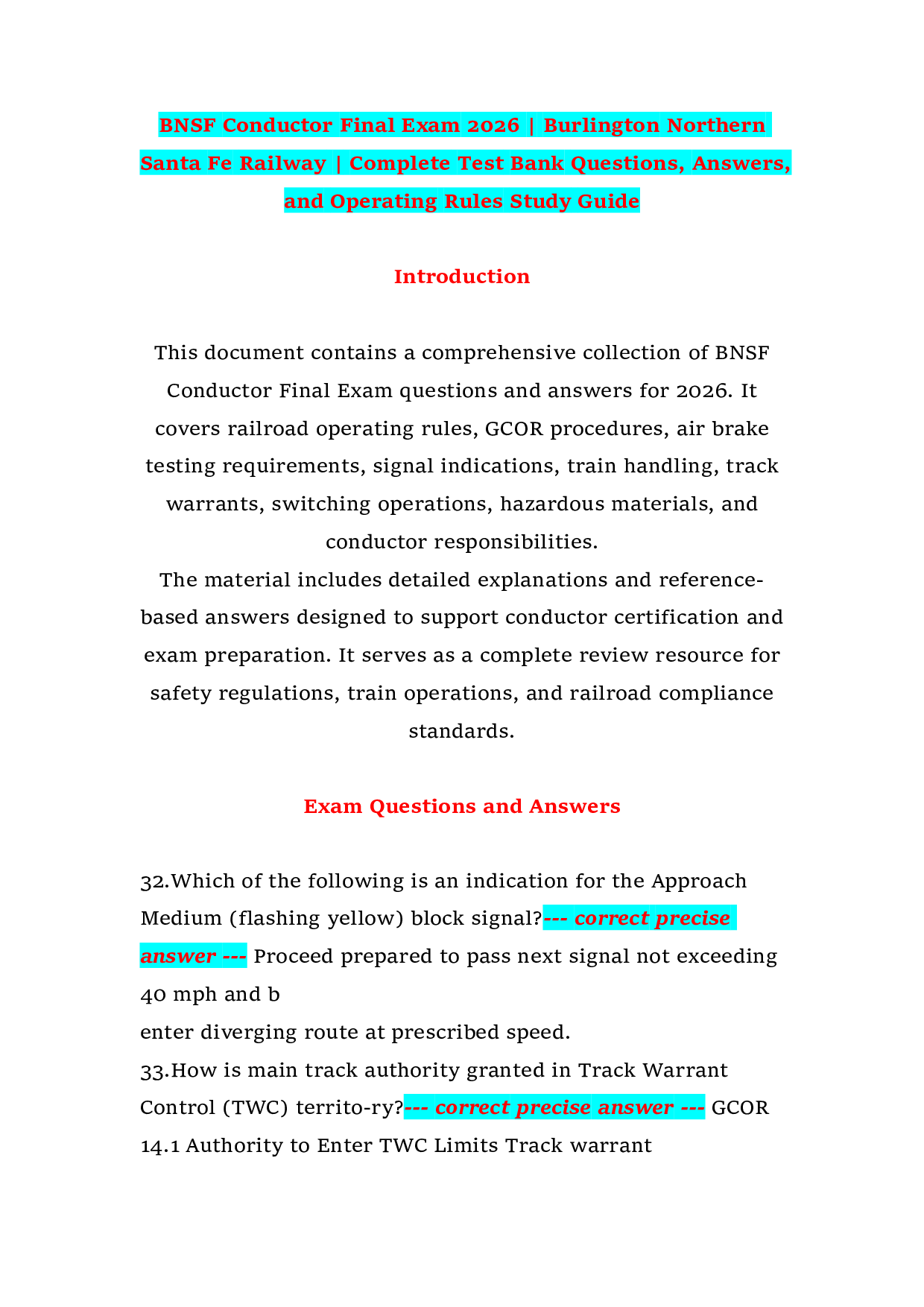 BNSF Conductor Final Exam 2026 | Burlington Northern Santa Fe Railway | Complete Test Bank Questions, Answers, and Operating Rules Study Guide

Introduction

This document contains a comprehensive collection of BNSF Conductor Final Exam questions and answers for 2026. It covers railroad operating rules, GCOR procedures, air brake testing requirements, signal indications, train handling, track warrants, switching operations, hazardous materials, and conductor responsibilities.
The material includes detailed explanations and reference-based answers designed to support conductor certification and exam preparation. It serves as a complete review resource for safety regulations, train operations, and railroad compliance standards.

Exam Questions and Answers

32.Which of the following is an indication for the Approach Medium (flashing yellow) block signal?--- correct precise answer --- Proceed prepared to pass next signal not exceeding 40 mph and b
enter diverging route at prescribed speed.
33.How is main track authority granted in Track Warrant Control (TWC) territo-ry?--- correct precise answer --- GCOR 14.1 Authority to Enter TWC Limits Track warrant